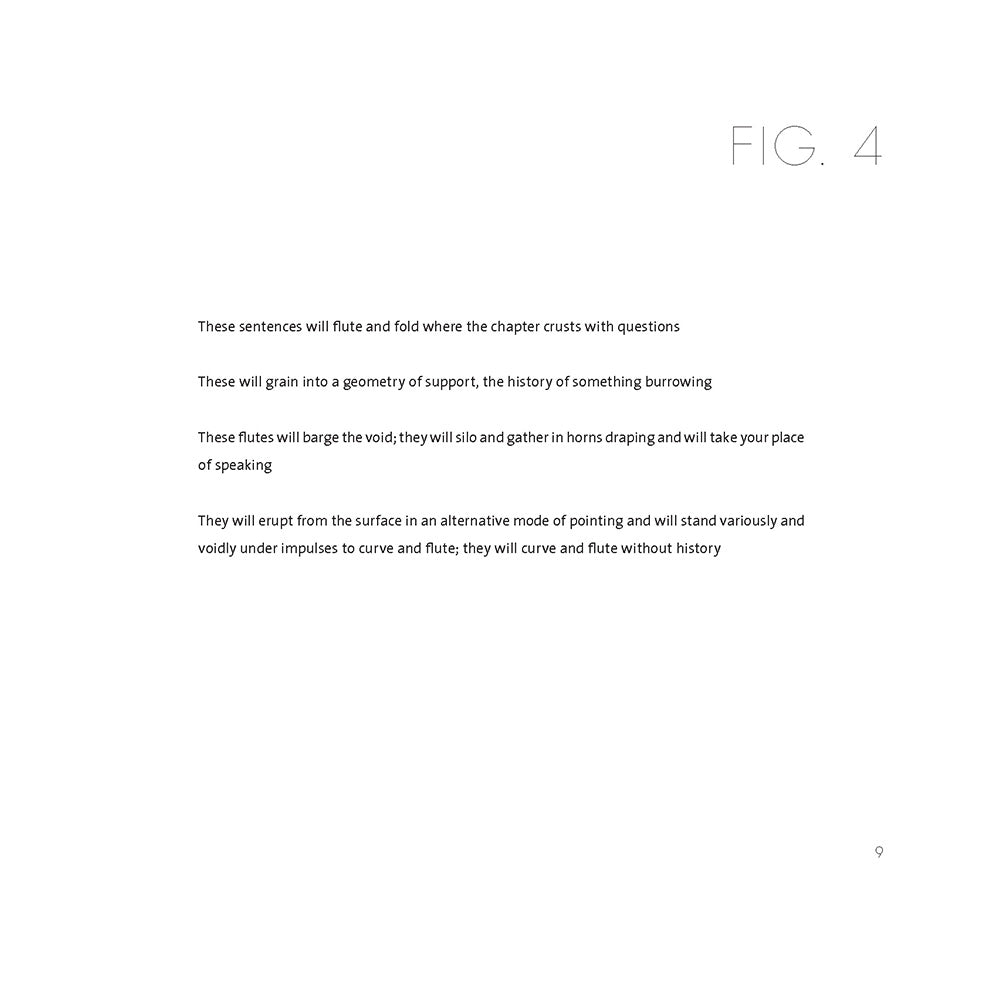 FIG. 4

These sentences will flute and fold where the chapter crusts with questions

These will grain into a geometry of support, the history of something burrowing

These flutes will barge the void; they will silo and gather in horns draping and will take your place of speaking

They will erupt from the surface in an alternative mode of pointing and will stand variously and voidly under impulses to curve and flute; they will curve and flute without history

9